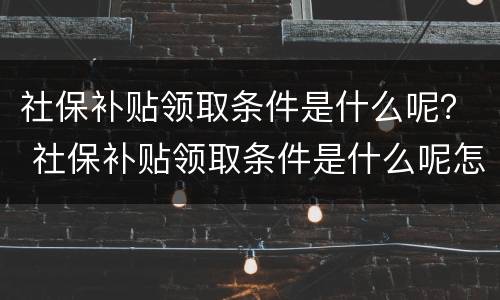 社保补贴领取条件是什么呢？
社保补贴领取条件是什么呢怎